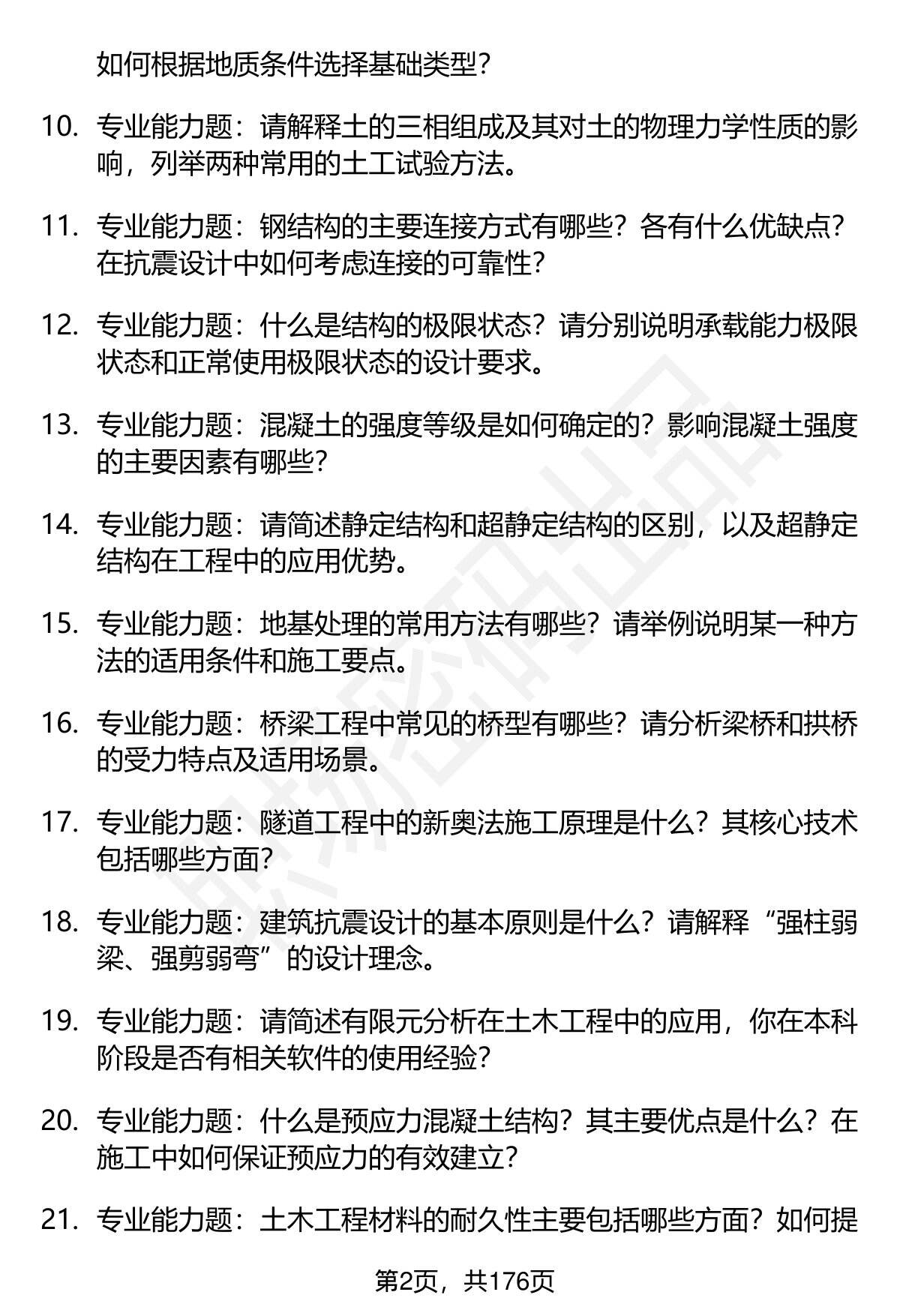 如何根据地质条件选择基础类型？

10. 专业能力题：请解释土的三相组成及其对土的物理力学性质的影响，列举两种常用的土工试验方法。

11. 专业能力题：钢结构的主要连接方式有哪些？各有什么优缺点？在抗震设计中如何考虑连接的可靠性？

12. 专业能力题：什么是结构的极限状态？请分别说明承载能力极限状态和正常使用极限状态的设计要求。

13. 专业能力题：混凝土的强度等级是如何确定的？影响混凝土强度的主要因素有哪些？

14. 专业能力题：请简述静定结构和超静定结构的区别，以及超静定结构在工程中的应用优势。

15. 专业能力题：地基处理的常用方法有哪些？请举例说明某一种方法的适用条件和施工要点。

16. 专业能力题：桥梁工程中常见的桥型有哪些？请分析梁桥和拱桥的受力特点及适用场景。

17. 专业能力题：隧道工程中的新奥法施工原理是什么？其核心技术包括哪些方面？

18. 专业能力题：建筑抗震设计的基本原则是什么？请解释“强柱弱梁、强剪弱弯”的设计理念。

19. 专业能力题：请简述有限元分析在土木工程中的应用，你在本科阶段是否有相关软件的使用经验？

20. 专业能力题：什么是预应力混凝土结构？其主要优点是什么？在施工中如何保证预应力的有效建立？

21. 专业能力题：土木工程材料的耐久性主要包括哪些方面？如何提

第2页，共176页